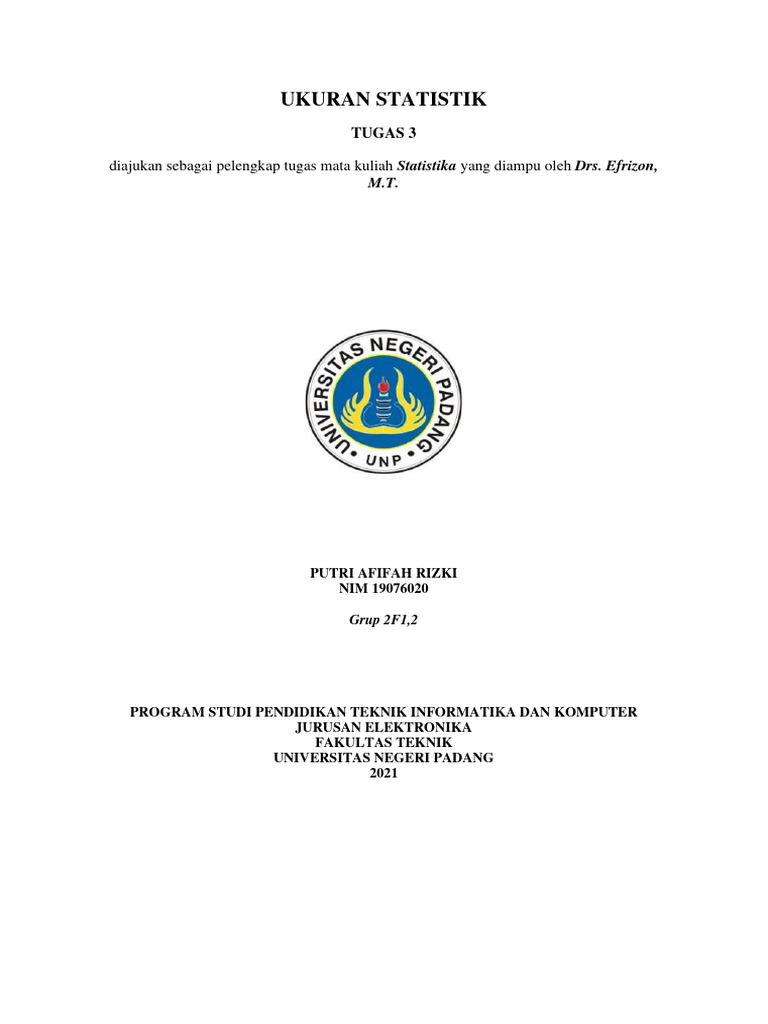 UKURAN STATISTIK

TUGAS 3

diajukan sebagai pelengkap tugas mata kuliah Statistika yang diampu oleh Drs. Efrizon, M.T.

UNIVERSITAS NEGERI PADANG
UNP

PUTRI AFIFAH RIZKI
NIM 19076020

Grup 2F1,2

PROGRAM STUDI PENDIDIKAN TEKNIK INFORMATIKA DAN KOMPUTER
JURUSAN ELEKTRONIKA
FAKULTAS TEKNIK
UNIVERSITAS NEGERI PADANG
2021